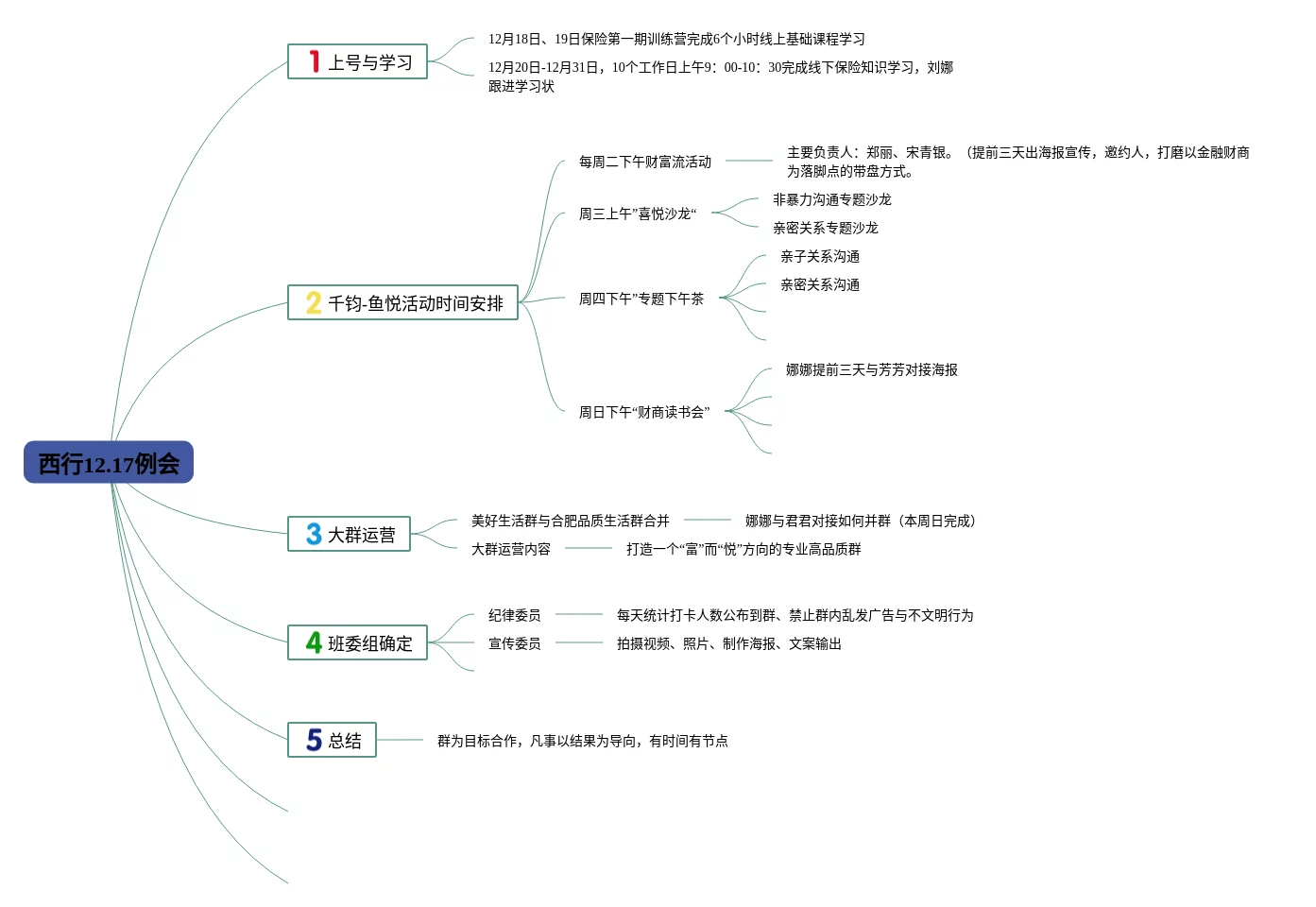 西行12.17例会

1 上号与学习

12月18日、19日保险第一期训练营完成6个小时线上基础课程学习

12月20日-12月31日，10个工作日上午9：00-10：30完成线下保险知识学习，刘娜跟进学习状

2 千钧-鱼悦活动时间安排

每周二下午财富流活动

主要负责人：郑丽、宋青银。（提前三天出海报宣传，邀约人，打磨以金融财商为落脚点的带盘方式。

周三上午”喜悦沙龙“

非暴力沟通专题沙龙

亲密关系专题沙龙

周四下午”专题下午茶

亲子关系沟通

亲密关系沟通

周日下午“财商读书会”

娜娜提前三天与芳芳对接海报

3 大群运营

美好生活群与合肥品质生活群合并

娜娜与君君对接如何并群（本周日完成）

大群运营内容

打造一个“富”而“悦”方向的专业高品质群

4 班委组确定

纪律委员

每天统计打卡人数公布到群、禁止群内乱发广告与不文明行为

宣传委员

拍摄视频、照片、制作海报、文案输出

5 总结

群为目标合作，凡事以结果为导向，有时间有节点